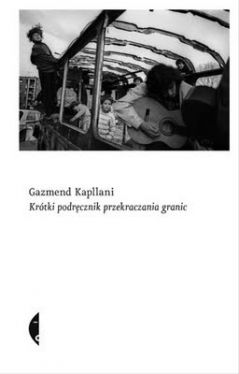 Gazmend Kapllani
Krótki podręcznik przekraczania granic